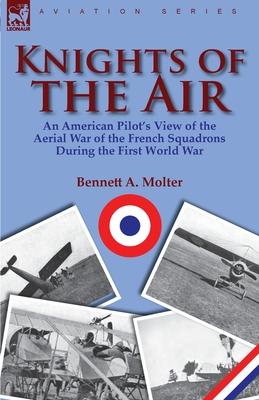 LEONAUR
AVIATION SERIES

KNIGHTS OF THE AIR

An American Pilot's View of the Aerial War of the French Squadrons During the First World War

Bennett A. Molter